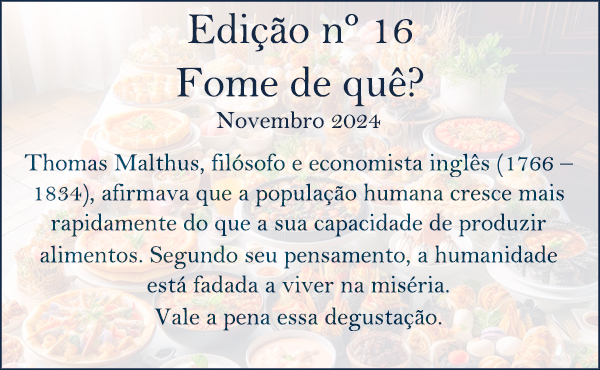 Edição nº 16
Fome de quê?
Novembro 2024

Thomas Malthus, filósofo e economista inglês (1766 – 1834), afirmava que a população humana cresce mais rapidamente do que a sua capacidade de produzir alimentos. Segundo seu pensamento, a humanidade está fadada a viver na miséria.
Vale a pena essa degustação.